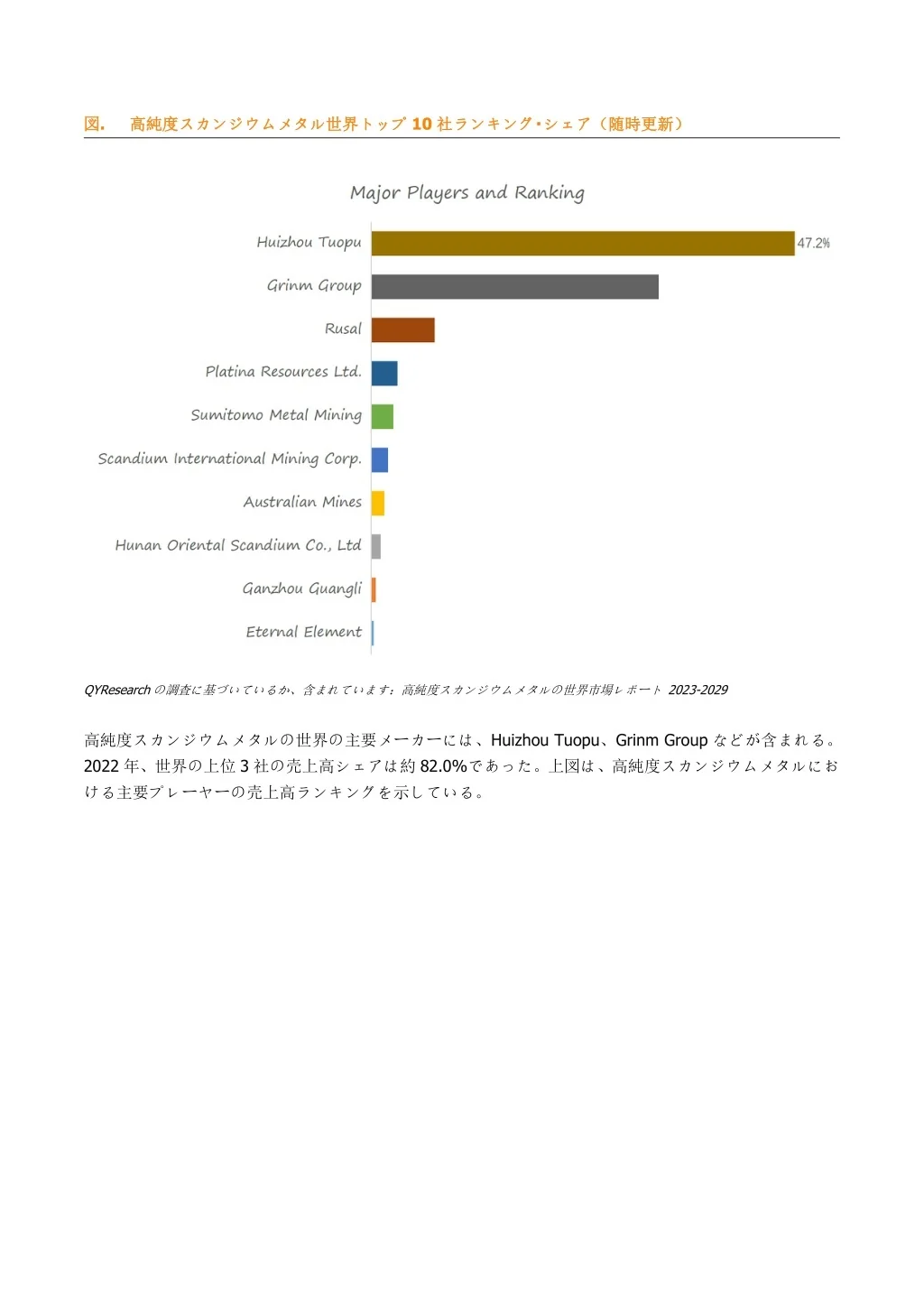 図.　高純度スカンジウムメタル世界トップ 10 社ランキング・シェア（随時更新）

Major Players and Ranking

Huizhou Tuopu
47.2%
Grinm Group
Rusal
Platina Resources Ltd.
Sumitomo Metal Mining
Scandium International Mining Corp.
Australian Mines
Hunan Oriental Scandium Co., Ltd
Ganzhou Guangli
Eternal Element

QYResearch の調査に基づいているか、含まれています：高純度スカンジウムメタルの世界市場レポート 2023-2029

高純度スカンジウムメタルの世界の主要メーカーには、Huizhou Tuopu、Grinm Group などが含まれる。2022 年、世界の上位 3 社の売上高シェアは約 82.0%であった。上図は、高純度スカンジウムメタルにおける主要プレーヤーの売上高ランキングを示している。